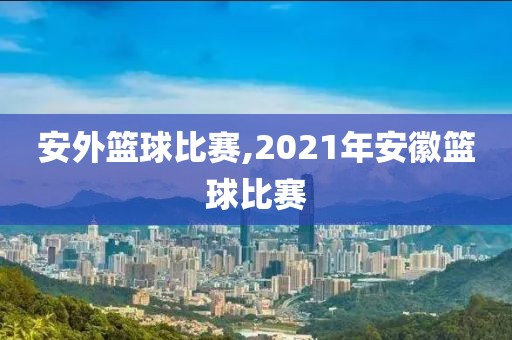 安外篮球比赛,2021年安徽篮球比赛